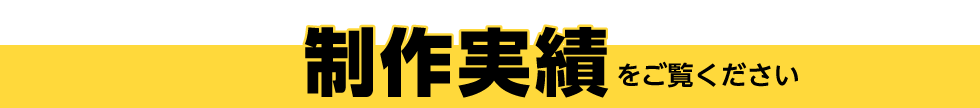 制作実績をご覧ください